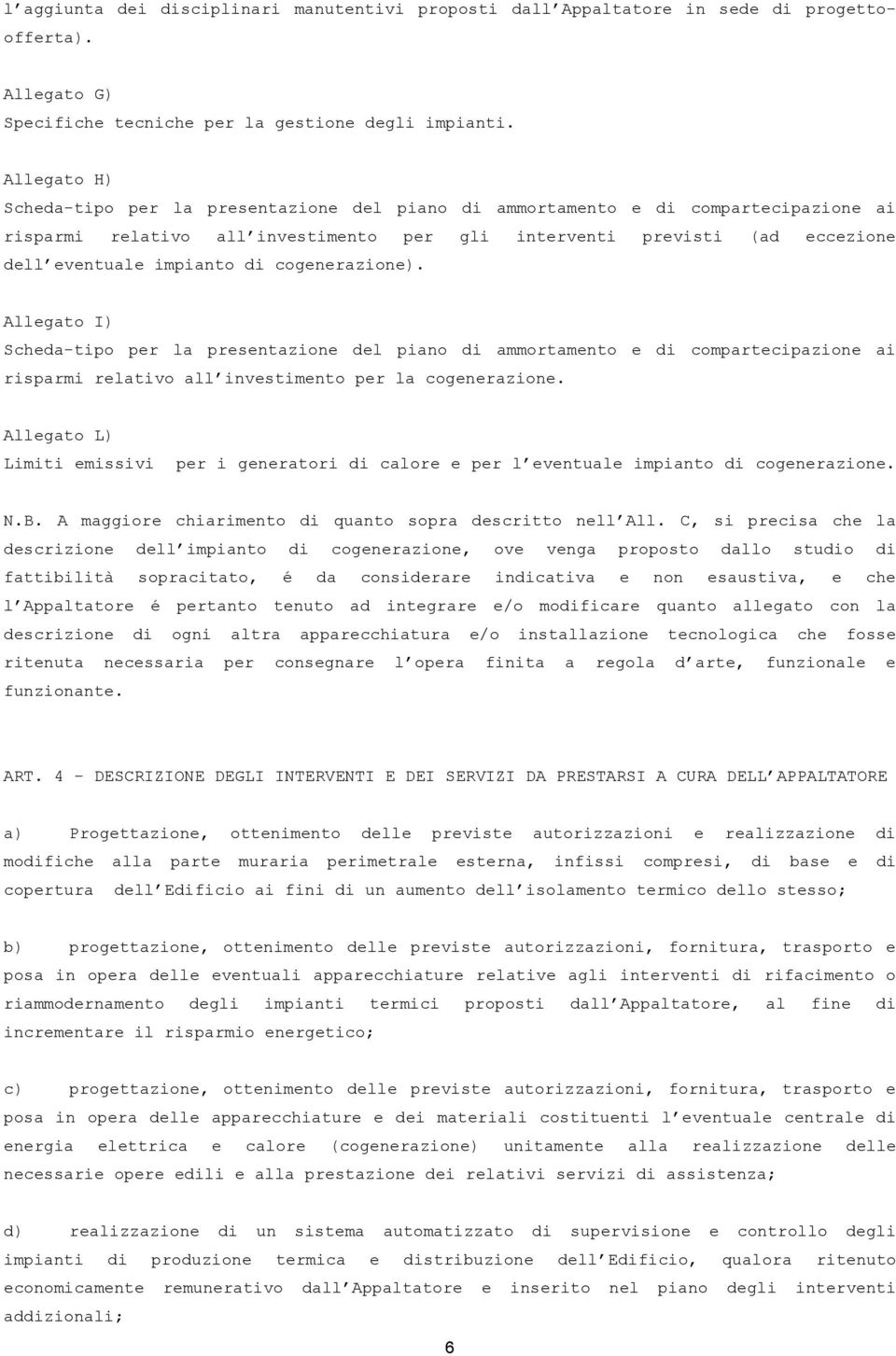 l'aggiunta dei disciplinari manutentivi proposti dall'Appaltatore in sede di progetto-offerta).

Allegato G)
Specifiche tecniche per la gestione degli impianti.

Allegato H)
Scheda-tipo per la presentazione del piano di ammortamento e di compartecipazione ai risparmi relativo all'investimento per gli interventi previsti (ad eccezione dell'eventuale impianto di cogenerazione).

Allegato I)
Scheda-tipo per la presentazione del piano di ammortamento e di compartecipazione ai risparmi relativo all'investimento per la cogenerazione.

Allegato L)
Limiti emissivi per i generatori di calore e per l'eventuale impianto di cogenerazione.

N.B. A maggiore chiarimento di quanto sopra descritto nell'All. C, si precisa che la descrizione dell'impianto di cogenerazione, ove venga proposto dallo studio di fattibilità sopracitato, é da considerare indicativa e non esaustiva, e che l'Appaltatore é pertanto tenuto ad integrare e/o modificare quanto allegato con la descrizione di ogni altra apparecchiatura e/o installazione tecnologica che fosse ritenuta necessaria per consegnare l'opera finita a regola d'arte, funzionale e funzionante.

ART. 4 - DESCRIZIONE DEGLI INTERVENTI E DEI SERVIZI DA PRESTARSI A CURA DELL'APPALTATORE

a) Progettazione, ottenimento delle previste autorizzazioni e realizzazione di modifiche alla parte muraria perimetrale esterna, infissi compresi, di base e di copertura dell'Edificio ai fini di un aumento dell'isolamento termico dello stesso;

b) progettazione, ottenimento delle previste autorizzazioni, fornitura, trasporto e posa in opera delle eventuali apparecchiature relative agli interventi di rifacimento o riammodernamento degli impianti termici proposti dall'Appaltatore, al fine di incrementare il risparmio energetico;

c) progettazione, ottenimento delle previste autorizzazioni, fornitura, trasporto e posa in opera delle apparecchiature e dei materiali costituenti l'eventuale centrale di energia elettrica e calore (cogenerazione) unitamente alla realizzazione delle necessarie opere edili e alla prestazione dei relativi servizi di assistenza;

d) realizzazione di un sistema automatizzato di supervisione e controllo degli impianti di produzione termica e distribuzione dell'Edificio, qualora ritenuto economicamente remunerativo dall'Appaltatore e inserito nel piano degli interventi addizionali;

6